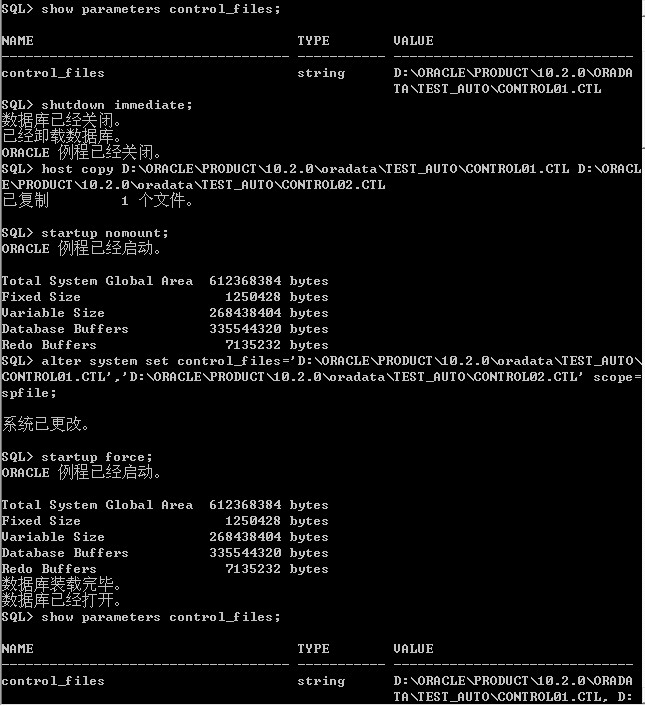 SQL> show parameters control_files;

NAME                                 TYPE        VALUE
------------------------------------ ----------- ------------------------------
control_files                        string      D:\ORACLE\PRODUCT\10.2.0\ORADA
                                                 TA\TEST_AUTO\CONTROL01.CTL
SQL> shutdown immediate;
数据库已经关闭。
已经卸载数据库。
ORACLE 例程已经关闭。
SQL> host copy D:\ORACLE\PRODUCT\10.2.0\oradata\TEST_AUTO\CONTROL01.CTL D:\ORACLE\PRODUCT\10.2.0\oradata\TEST_AUTO\CONTROL02.CTL
已复制         1 个文件。

SQL> startup nomount;
ORACLE 例程已经启动。

Total System Global Area  612368384 bytes
Fixed Size                  1250428 bytes
Variable Size             268438404 bytes
Database Buffers          335544320 bytes
Redo Buffers                7135232 bytes
SQL> alter system set control_files='D:\ORACLE\PRODUCT\10.2.0\oradata\TEST_AUTO\CONTROL01.CTL','D:\ORACLE\PRODUCT\10.2.0\oradata\TEST_AUTO\CONTROL02.CTL' scope=spfile;

系统已更改。

SQL> startup force;
ORACLE 例程已经启动。

Total System Global Area  612368384 bytes
Fixed Size                  1250428 bytes
Variable Size             268438404 bytes
Database Buffers          335544320 bytes
Redo Buffers                7135232 bytes
数据库装载完毕。
数据库已经打开。
SQL> show parameters control_files;

NAME                                 TYPE        VALUE
------------------------------------ ----------- ------------------------------
control_files                        string      D:\ORACLE\PRODUCT\10.2.0\ORADA
                                                 TA\TEST_AUTO\CONTROL01.CTL, D: